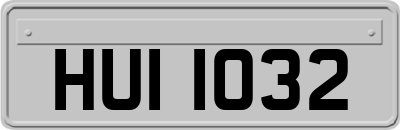 HUI 1032